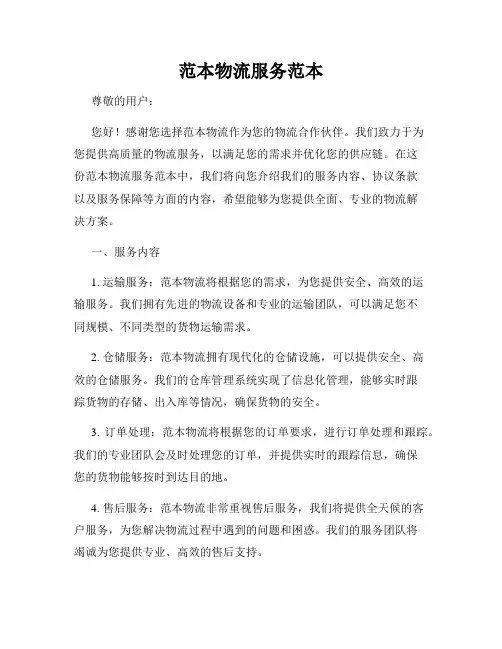 范本物流服务范本

尊敬的用户：

您好！感谢您选择范本物流作为您的物流合作伙伴。我们致力于为您提供高质量的物流服务，以满足您的需求并优化您的供应链。在这份范本物流服务范本中，我们将向您介绍我们的服务内容、协议条款以及服务保障等方面的内容，希望能够为您提供全面、专业的物流解决方案。

一、服务内容

1. 运输服务：范本物流将根据您的需求，为您提供安全、高效的运输服务。我们拥有先进的物流设备和专业的运输团队，可以满足您不同规模、不同类型的货物运输需求。

2. 仓储服务：范本物流拥有现代化的仓储设施，可以提供安全、高效的仓储服务。我们的仓库管理系统实现了信息化管理，能够实时跟踪货物的存储、出入库等情况，确保货物的安全。

3. 订单处理：范本物流将根据您的订单要求，进行订单处理和跟踪。我们的专业团队会及时处理您的订单，并提供实时的跟踪信息，确保您的货物能够按时到达目的地。

4. 售后服务：范本物流非常重视售后服务，我们将提供全天候的客户服务，为您解决物流过程中遇到的问题和困惑。我们的服务团队将竭诚为您提供专业、高效的售后支持。